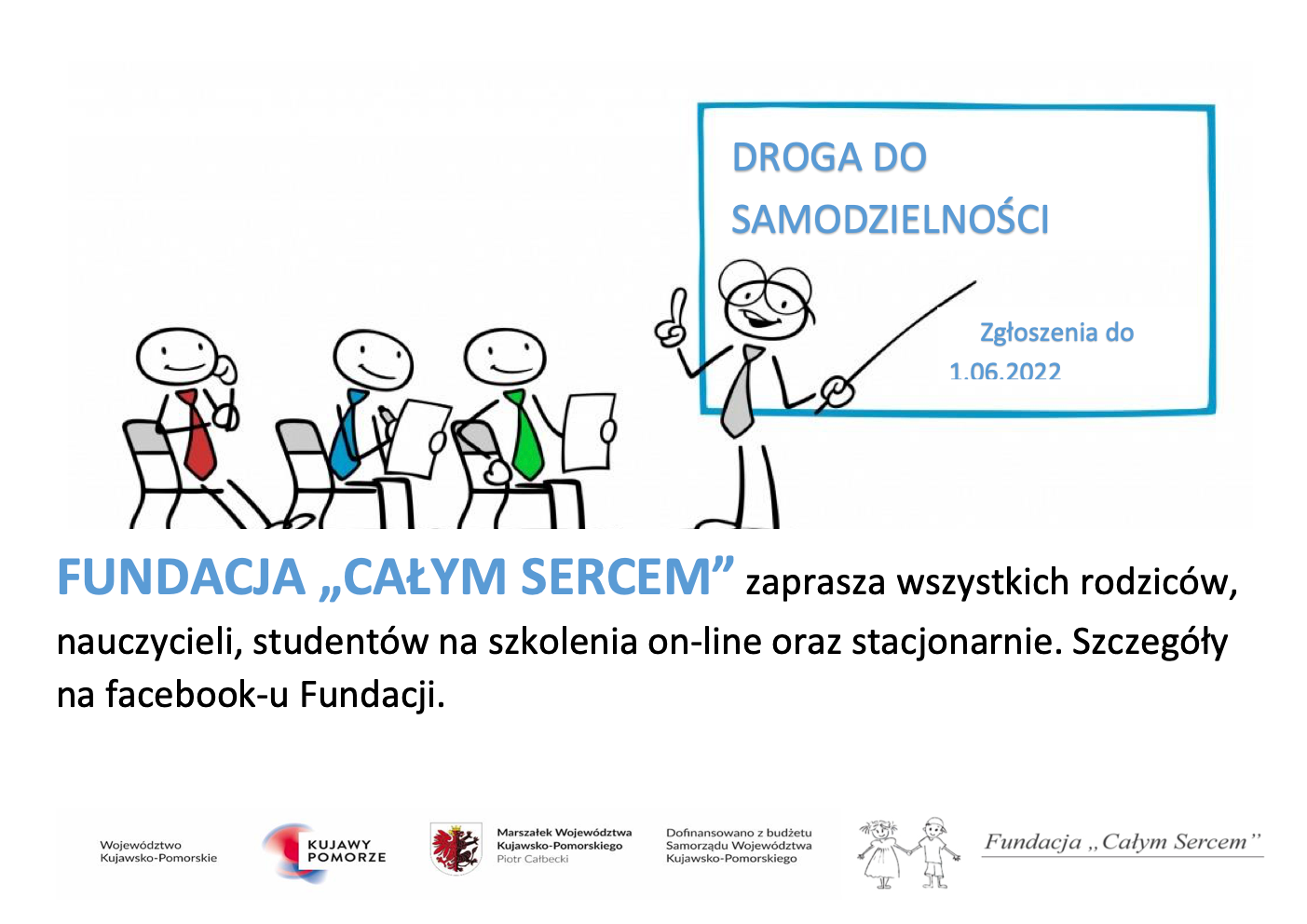 DROGA DO SAMODZIELNOŚCI

Zgłoszenia do 1.06.2022

FUNDACJA „CAŁYM SERCEM” zaprasza wszystkich rodziców, nauczycieli, studentów na szkolenia on-line oraz stacjonarnie. Szczegóły na facebook-u Fundacji.

Województwo Kujawsko-Pomorskie

KUJAWY POMORZE

Marszałek Województwa Kujawsko-Pomorskiego Piotr Całbecki

Dofinansowano z budżetu Samorządu Województwa Kujawsko-Pomorskiego

Fundacja „Całym Sercem”